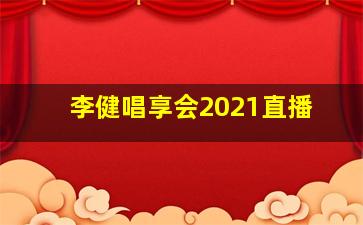 李健唱享会2021直播